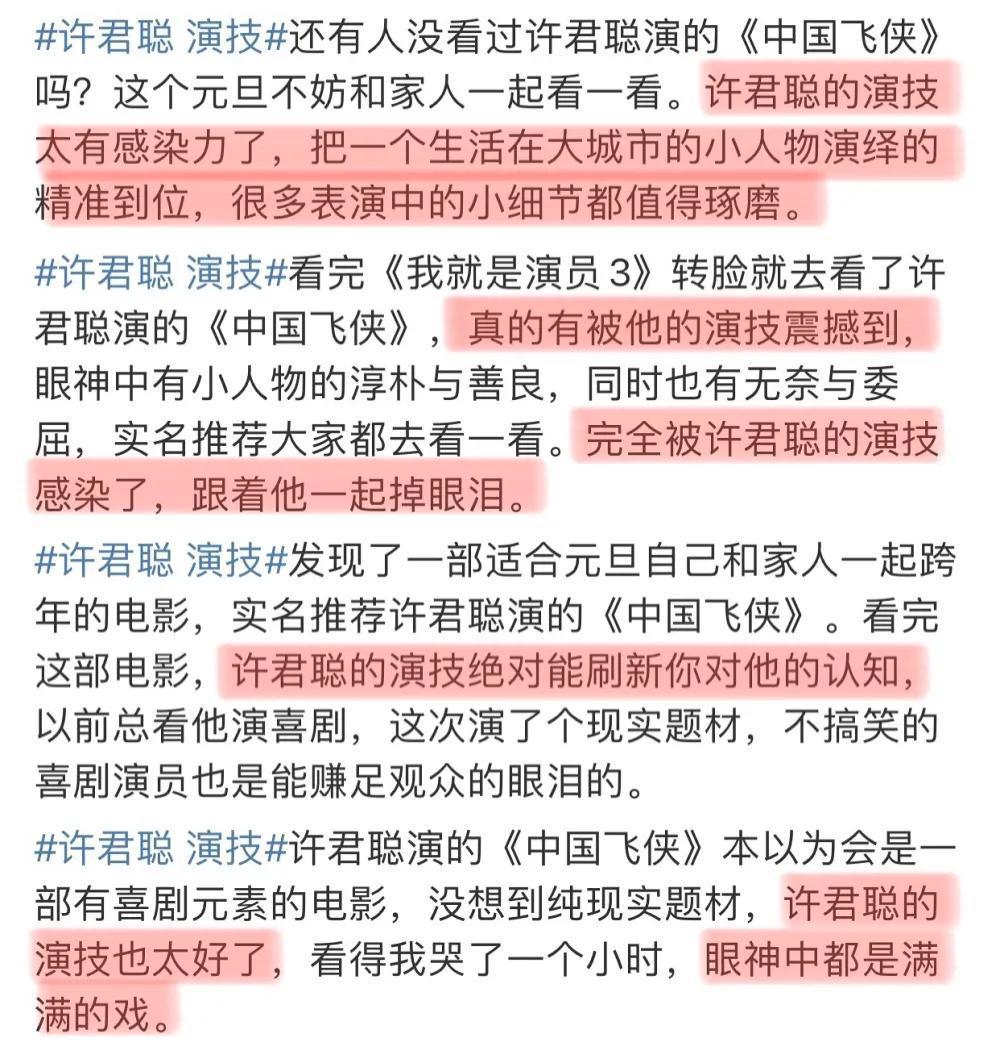 #许君聪 演技#还有人没看过许君聪演的《中国飞侠》吗？这个元旦不妨和家人一起看一看。许君聪的演技太有感染力了，把一个生活在大城市的小人物演绎的精准到位，很多表演中的小细节都值得琢磨。

#许君聪 演技#看完《我就是演员 3》转脸就去看了许君聪演的《中国飞侠》，真的有被他的演技震撼到，眼神中有小人物的淳朴与善良，同时也有无奈与委屈，实名推荐大家都去看一看。完全被许君聪的演技感染了，跟着他一起掉眼泪。

#许君聪 演技#发现了一部适合元旦自己和家人一起跨年的电影，实名推荐许君聪演的《中国飞侠》。看完这部电影，许君聪的演技绝对能刷新你对他的认知，以前总看他演喜剧，这次演了个现实题材，不搞笑的喜剧演员也是能赚足观众的眼泪的。

#许君聪 演技#许君聪演的《中国飞侠》本以为会是一部有喜剧元素的电影，没想到纯现实题材，许君聪的演技也太好了，看得我哭了一个小时，眼神中都是满满的戏。